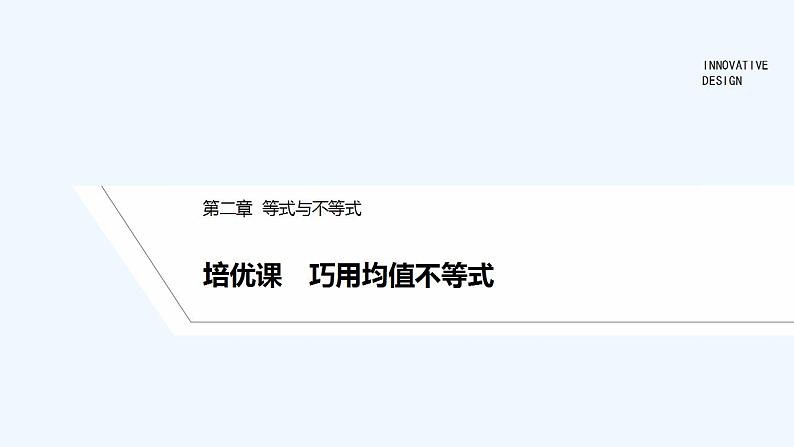 INNOVATIVE
DESIGN

第二章 等式与不等式

培优课 巧用均值不等式